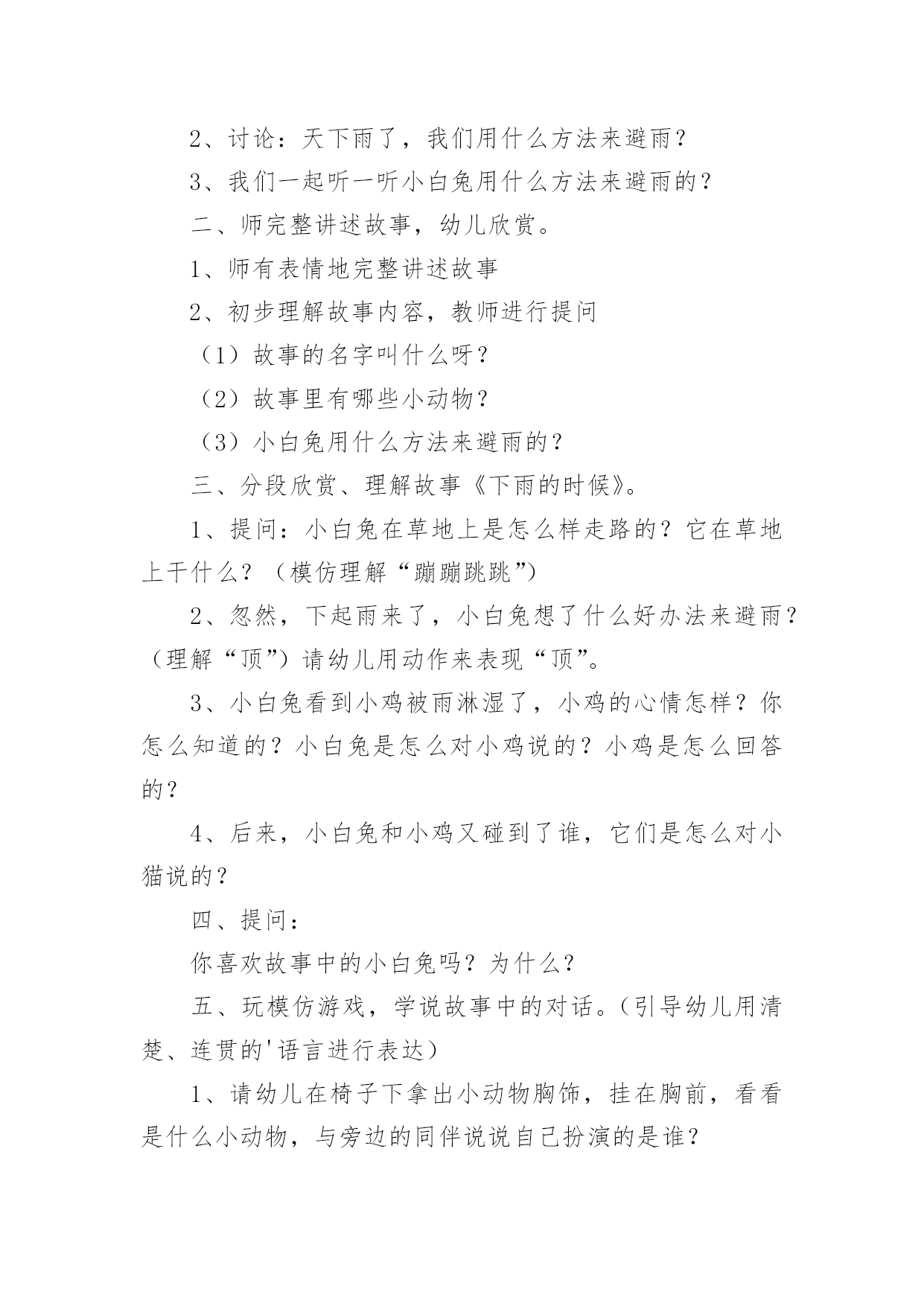 2、讨论：天下雨了，我们用什么方法来避雨？

3、我们一起听一听小白兔用什么方法来避雨的？

二、师完整讲述故事，幼儿欣赏。

1、师有表情地完整讲述故事

2、初步理解故事内容，教师进行提问

（1）故事的名字叫什么呀？

（2）故事里有哪些小动物？

（3）小白兔用什么方法来避雨的？

三、分段欣赏、理解故事《下雨的时候》。

1、提问：小白兔在草地上是怎么样走路的？它在草地上干什么？（模仿理解“蹦蹦跳跳”）

2、忽然，下起雨来了，小白兔想了什么好办法来避雨？（理解“顶”）请幼儿用动作来表现“顶”。

3、小白兔看到小鸡被雨淋湿了，小鸡的心情怎样？你怎么知道的？小白兔是怎么对小鸡说的？小鸡是怎么回答的？

4、后来，小白兔和小鸡又碰到了谁，它们是怎么对小猫说的？

四、提问：

你喜欢故事中的小白兔吗？为什么？

五、玩模仿游戏，学说故事中的对话。（引导幼儿用清楚、连贯的'语言进行表达）

1、请幼儿在椅子下拿出小动物胸饰，挂在胸前，看看是什么小动物，与旁边的同伴说说自己扮演的是谁？